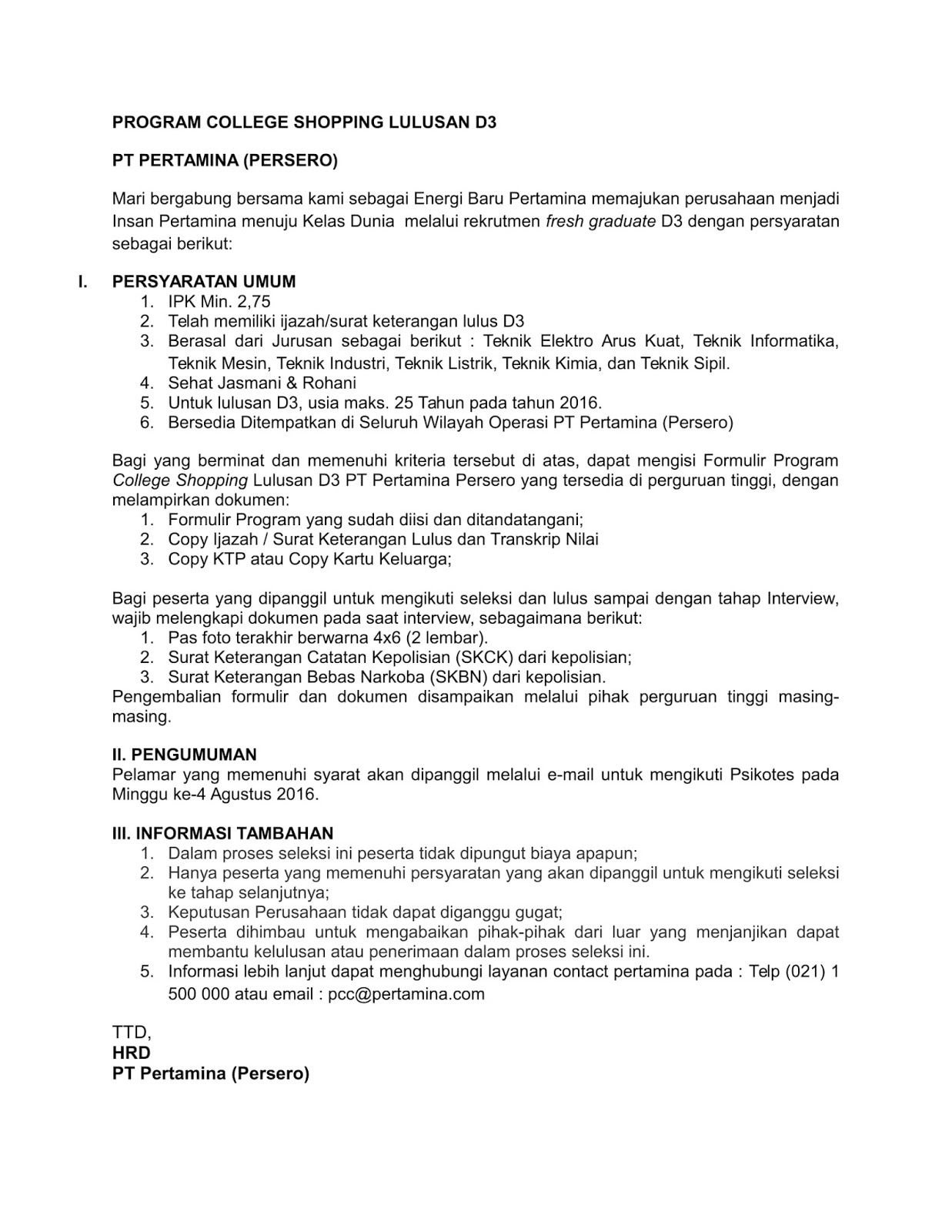 PROGRAM COLLEGE SHOPPING LULUSAN D3

PT PERTAMINA (PERSERO)

Mari bergabung bersama kami sebagai Energi Baru Pertamina memajukan perusahaan menjadi Insan Pertamina menuju Kelas Dunia melalui rekrutmen fresh graduate D3 dengan persyaratan sebagai berikut:

I. PERSYARATAN UMUM
1. IPK Min. 2,75
2. Telah memiliki ijazah/surat keterangan lulus D3
3. Berasal dari Jurusan sebagai berikut : Teknik Elektro Arus Kuat, Teknik Informatika, Teknik Mesin, Teknik Industri, Teknik Listrik, Teknik Kimia, dan Teknik Sipil.
4. Sehat Jasmani & Rohani
5. Untuk lulusan D3, usia maks. 25 Tahun pada tahun 2016.
6. Bersedia Ditempatkan di Seluruh Wilayah Operasi PT Pertamina (Persero)

Bagi yang berminat dan memenuhi kriteria tersebut di atas, dapat mengisi Formulir Program College Shopping Lulusan D3 PT Pertamina Persero yang tersedia di perguruan tinggi, dengan melampirkan dokumen:
1. Formulir Program yang sudah diisi dan ditandatangani;
2. Copy Ijazah / Surat Keterangan Lulus dan Transkrip Nilai
3. Copy KTP atau Copy Kartu Keluarga;

Bagi peserta yang dipanggil untuk mengikuti seleksi dan lulus sampai dengan tahap Interview, wajib melengkapi dokumen pada saat interview, sebagaimana berikut:
1. Pas foto terakhir berwarna 4x6 (2 lembar).
2. Surat Keterangan Catatan Kepolisian (SKCK) dari kepolisian;
3. Surat Keterangan Bebas Narkoba (SKBN) dari kepolisian.
Pengembalian formulir dan dokumen disampaikan melalui pihak perguruan tinggi masing-masing.

II. PENGUMUMAN
Pelamar yang memenuhi syarat akan dipanggil melalui e-mail untuk mengikuti Psikotes pada Minggu ke-4 Agustus 2016.

III. INFORMASI TAMBAHAN
1. Dalam proses seleksi ini peserta tidak dipungut biaya apapun;
2. Hanya peserta yang memenuhi persyaratan yang akan dipanggil untuk mengikuti seleksi ke tahap selanjutnya;
3. Keputusan Perusahaan tidak dapat diganggu gugat;
4. Peserta dihimbau untuk mengabaikan pihak-pihak dari luar yang menjanjikan dapat membantu kelulusan atau penerimaan dalam proses seleksi ini.
5. Informasi lebih lanjut dapat menghubungi layanan contact pertamina pada : Telp (021) 1 500 000 atau email : pcc@pertamina.com

TTD,
HRD
PT Pertamina (Persero)